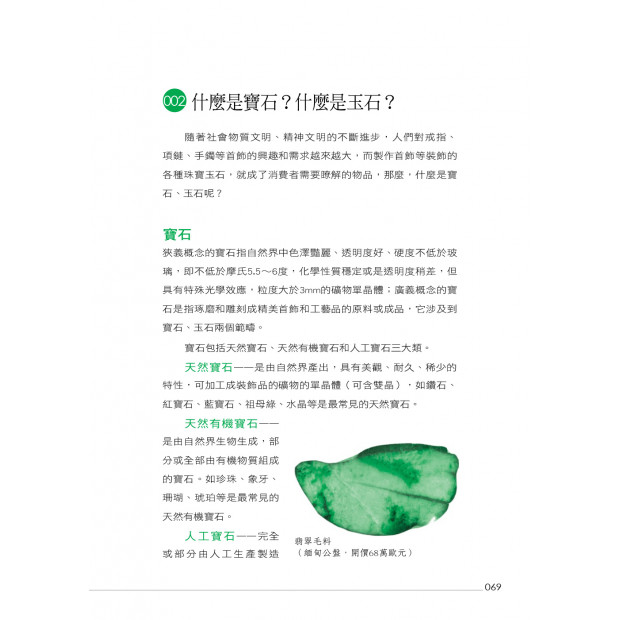 002 什麼是寶石？什麼是玉石？

隨著社會物質文明、精神文明的不斷進步，人們對戒指、項鏈、手鐲等首飾的興趣和需求越來越大，而製作首飾等裝飾的各種珠寶玉石，就成了消費者需要瞭解的物品，那麼，什麼是寶石、玉石呢？

寶石

狹義概念的寶石指自然界中色澤豔麗、透明度好、硬度不低於玻璃，即不低於摩氏5.5～6度，化學性質穩定或是透明度稍差，但具有特殊光學效應，粒度大於3mm的礦物單晶體；廣義概念的寶石是指琢磨和雕刻成精美首飾和工藝品的原料或成品，它涉及到寶石、玉石兩個範疇。

寶石包括天然寶石、天然有機寶石和人工寶石三大類。

天然寶石——是由自然界產出，具有美觀、耐久、稀少的特性，可加工成裝飾品的礦物的單晶體（可含雙晶），如鑽石、紅寶石、藍寶石、祖母綠、水晶等是最常見的天然寶石。

天然有機寶石——是由自然界生物生成，部分或全部由有機物質組成的寶石。如珍珠、象牙、珊瑚、琥珀等是最常見的天然有機寶石。

人工寶石——完全或部分由人工生產製造

翡翠毛料
（緬甸公盤，開價68萬歐元）

069